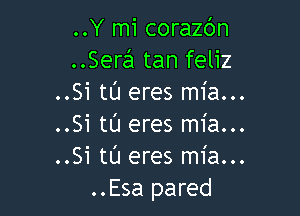 ..Y mi corazón
..Será tan feliz
..Si tú eres mía...
..Si tú eres mía...
..Si tú eres mía...
..Esa pared